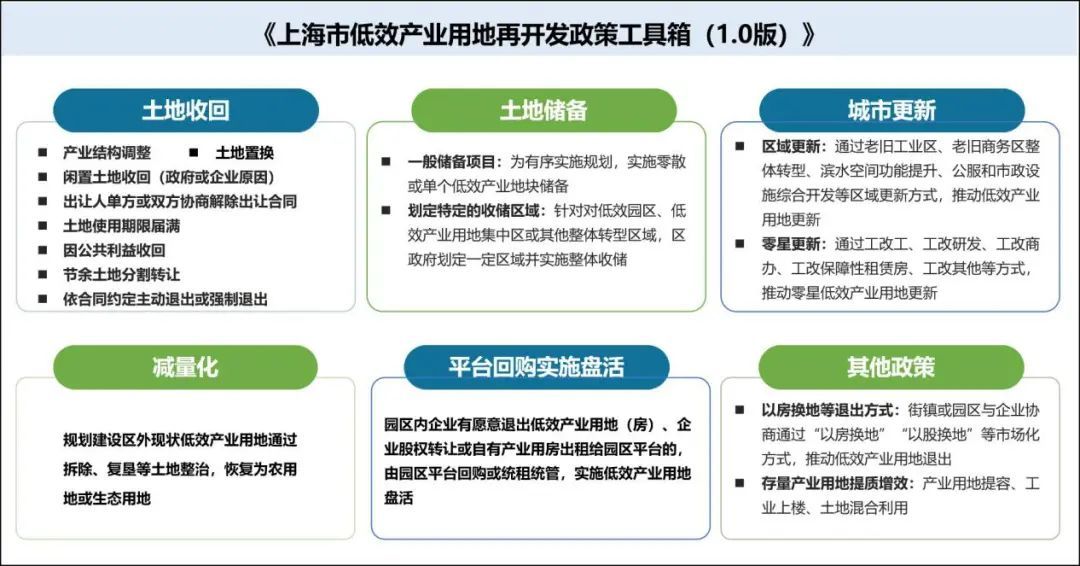 《上海市低效产业用地再开发政策工具箱（1.0版）》

土地收回

■ 产业结构调整 ■ 土地置换
■ 闲置土地收回（政府或企业原因）
■ 出让人单方或双方协商解除出让合同
■ 土地使用期限届满
■ 因公共利益收回
■ 节余土地分割转让
■ 依合同约定主动退出或强制退出

土地储备

■ 一般储备项目：为有序实施规划，实施零散或单个低效产业地块储备
■ 划定特定的收储区域：针对对低效园区、低效产业用地集中区或其他整体转型区域，区政府划定一定区域并实施整体收储

城市更新

■ 区域更新：通过老旧工业区、老旧商务区整体转型、滨水空间功能提升、公服和市政设施综合开发等区域更新方式，推动低效产业用地更新
■ 零星更新：通过工改工、工改研发、工改商办、工改保障性租赁房、工改其他等方式，推动零星低效产业用地更新

减量化

规划建设区外现状低效产业用地通过拆除、复垦等土地整治，恢复为农用地或生态用地

平台回购实施盘活

园区内企业有愿意退出低效产业用地（房）、企业股权转让或自有产业用房出租给园区平台的，由园区平台回购或统租统管，实施低效产业用地盘活

其他政策

■ 以房换地等退出方式：街镇或园区与企业协商通过“以房换地”“以股换地”等市场化方式，推动低效产业用地退出
■ 存量产业用地提质增效：产业用地提容、工业上楼、土地混合利用